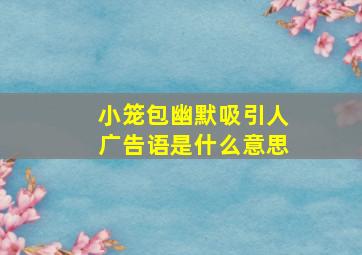 小笼包幽默吸引人
广告语是什么意思